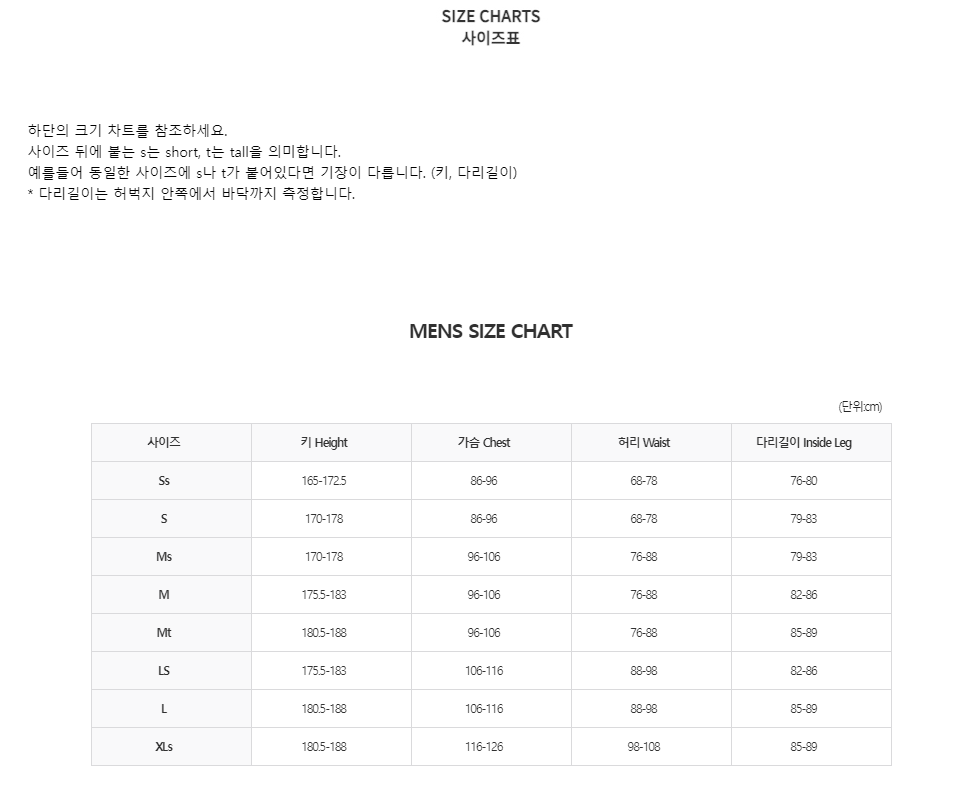 SIZE CHARTS
사이즈표

하단의 크기 차트를 참조하세요.
사이즈 뒤에 붙는 s는 short, t는 tall을 의미합니다.
예를들어 동일한 사이즈에 s나 t가 붙어있다면 기장이 다릅니다. (키, 다리길이)
* 다리길이는 허벅지 안쪽에서 바닥까지 측정합니다.

MENS SIZE CHART

(단위:cm)

| 사이즈 | 키 Height | 가슴 Chest | 허리 Waist | 다리길이 Inside Leg |
|---|---|---|---|---|
| Ss | 165-172.5 | 86-96 | 68-78 | 76-80 |
| S | 170-178 | 86-96 | 68-78 | 79-83 |
| Ms | 170-178 | 96-106 | 76-88 | 79-83 |
| M | 175.5-183 | 96-106 | 76-88 | 82-86 |
| Mt | 180.5-188 | 96-106 | 76-88 | 85-89 |
| LS | 175.5-183 | 106-116 | 88-98 | 82-86 |
| L | 180.5-188 | 106-116 | 88-98 | 85-89 |
| XLs | 180.5-188 | 116-126 | 98-108 | 85-89 |